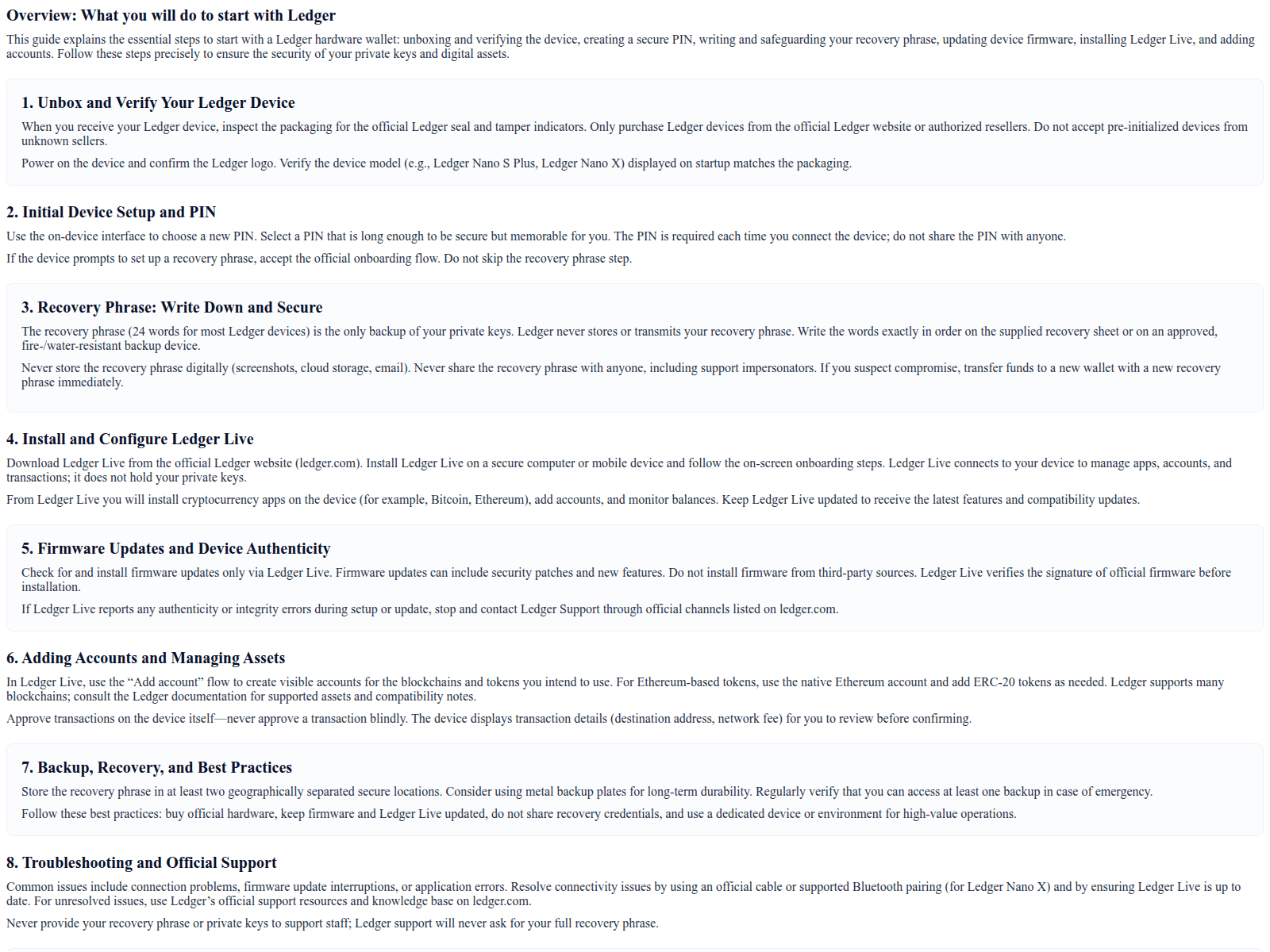 Overview: What you will do to start with Ledger

This guide explains the essential steps to start with a Ledger hardware wallet: unboxing and verifying the device, creating a secure PIN, writing and safeguarding your recovery phrase, updating device firmware, installing Ledger Live, and adding accounts. Follow these steps precisely to ensure the security of your private keys and digital assets.

1. Unbox and Verify Your Ledger Device

When you receive your Ledger device, inspect the packaging for the official Ledger seal and tamper indicators. Only purchase Ledger devices from the official Ledger website or authorized resellers. Do not accept pre-initialized devices from unknown sellers.

Power on the device and confirm the Ledger logo. Verify the device model (e.g., Ledger Nano S Plus, Ledger Nano X) displayed on startup matches the packaging.

2. Initial Device Setup and PIN

Use the on-device interface to choose a new PIN. Select a PIN that is long enough to be secure but memorable for you. The PIN is required each time you connect the device; do not share the PIN with anyone.

If the device prompts to set up a recovery phrase, accept the official onboarding flow. Do not skip the recovery phrase step.

3. Recovery Phrase: Write Down and Secure

The recovery phrase (24 words for most Ledger devices) is the only backup of your private keys. Ledger never stores or transmits your recovery phrase. Write the words exactly in order on the supplied recovery sheet or on an approved, fire-/water-resistant backup device.

Never store the recovery phrase digitally (screenshots, cloud storage, email). Never share the recovery phrase with anyone, including support impersonators. If you suspect compromise, transfer funds to a new wallet with a new recovery phrase immediately.

4. Install and Configure Ledger Live

Download Ledger Live from the official Ledger website (ledger.com). Install Ledger Live on a secure computer or mobile device and follow the on-screen onboarding steps. Ledger Live connects to your device to manage apps, accounts, and transactions; it does not hold your private keys.

From Ledger Live you will install cryptocurrency apps on the device (for example, Bitcoin, Ethereum), add accounts, and monitor balances. Keep Ledger Live updated to receive the latest features and compatibility updates.

5. Firmware Updates and Device Authenticity

Check for and install firmware updates only via Ledger Live. Firmware updates can include security patches and new features. Do not install firmware from third-party sources. Ledger Live verifies the signature of official firmware before installation.

If Ledger Live reports any authenticity or integrity errors during setup or update, stop and contact Ledger Support through official channels listed on ledger.com.

6. Adding Accounts and Managing Assets

In Ledger Live, use the “Add account” flow to create visible accounts for the blockchains and tokens you intend to use. For Ethereum-based tokens, use the native Ethereum account and add ERC-20 tokens as needed. Ledger supports many blockchains; consult the Ledger documentation for supported assets and compatibility notes.

Approve transactions on the device itself—never approve a transaction blindly. The device displays transaction details (destination address, network fee) for you to review before confirming.

7. Backup, Recovery, and Best Practices

Store the recovery phrase in at least two geographically separated secure locations. Consider using metal backup plates for long-term durability. Regularly verify that you can access at least one backup in case of emergency.

Follow these best practices: buy official hardware, keep firmware and Ledger Live updated, do not share recovery credentials, and use a dedicated device or environment for high-value operations.

8. Troubleshooting and Official Support

Common issues include connection problems, firmware update interruptions, or application errors. Resolve connectivity issues by using an official cable or supported Bluetooth pairing (for Ledger Nano X) and by ensuring Ledger Live is up to date. For unresolved issues, use Ledger’s official support resources and knowledge base on ledger.com.

Never provide your recovery phrase or private keys to support staff; Ledger support will never ask for your full recovery phrase.